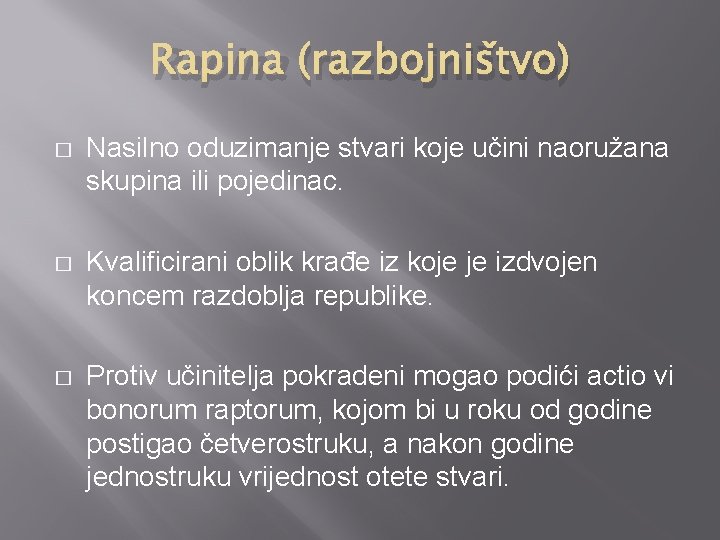 Rapina (razbojništvo)

□ Nasilno oduzimanje stvari koje učini naoružana skupina ili pojedinac.

□ Kvalificirani oblik krađe iz koje je izdvojen koncem razdoblja republike.

□ Protiv učinitelja pokradeni mogao podići actio vi bonorum raptorum, kojom bi u roku od godine postigao četverostruku, a nakon godine jednostruku vrijednost otete stvari.